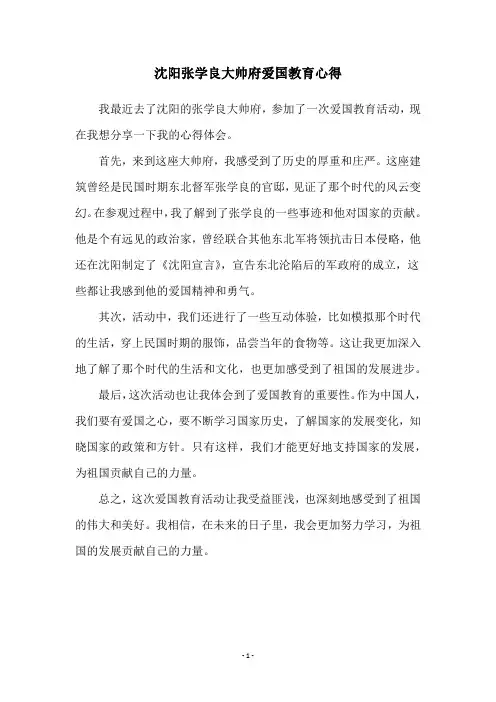 沈阳张学良大帅府爱国教育心得

我最近去了沈阳的张学良大帅府，参加了一次爱国教育活动，现在我想分享一下我的心得体会。

首先，来到这座大帅府，我感受到了历史的厚重和庄严。这座建筑曾经是民国时期东北督军张学良的官邸，见证了那个时代的风云变幻。在参观过程中，我了解到了张学良的一些事迹和他对国家的贡献。他是个有远见的政治家，曾经联合其他东北军将领抗击日本侵略，他还在沈阳制定了《沈阳宣言》，宣告东北沦陷后的军政府的成立，这些都让我感到他的爱国精神和勇气。

其次，活动中，我们还进行了一些互动体验，比如模拟那个时代的生活，穿上民国时期的服饰，品尝当年的食物等。这让我更加深入地了解了那个时代的生活和文化，也更加感受到了祖国的发展进步。

最后，这次活动也让我体会到了爱国教育的重要性。作为中国人，我们要有爱国之心，要不断学习国家历史，了解国家的发展变化，知晓国家的政策和方针。只有这样，我们才能更好地支持国家的发展，为祖国贡献自己的力量。

总之，这次爱国教育活动让我受益匪浅，也深刻地感受到了祖国的伟大和美好。我相信，在未来的日子里，我会更加努力学习，为祖国的发展贡献自己的力量。

- 1 -